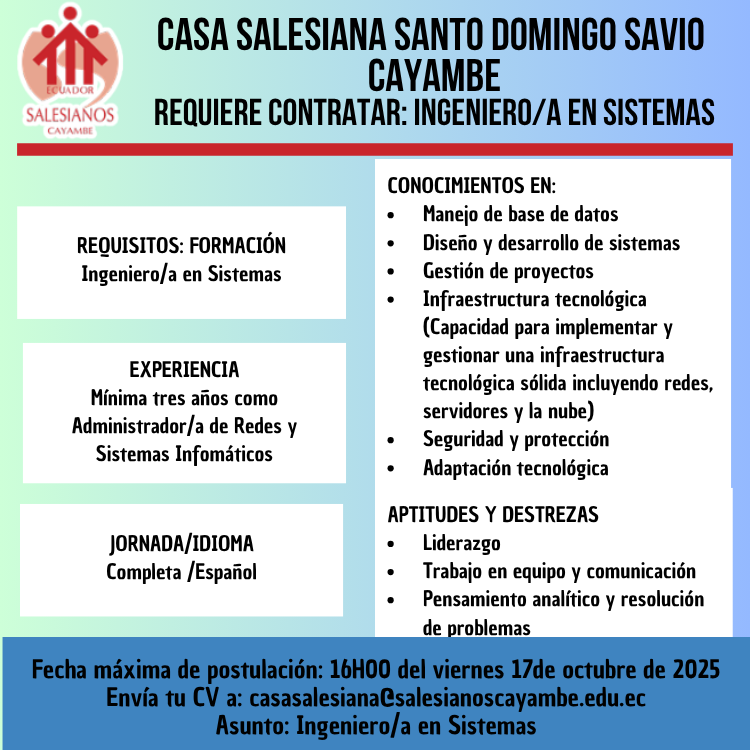 ECUADOR
SALESIANOS
CAYAMBE

CASA SALESIANA SANTO DOMINGO SAVIO CAYAMBE
REQUIERE CONTRATAR: INGENIERO/A EN SISTEMAS

REQUISITOS: FORMACIÓN
Ingeniero/a en Sistemas

EXPERIENCIA
Mínima tres años como Administrador/a de Redes y Sistemas Infomáticos

JORNADA/IDIOMA
Completa /Español

CONOCIMIENTOS EN:
• Manejo de base de datos
• Diseño y desarrollo de sistemas
• Gestión de proyectos
• Infraestructura tecnológica (Capacidad para implementar y gestionar una infraestructura tecnológica sólida incluyendo redes, servidores y la nube)
• Seguridad y protección
• Adaptación tecnológica

APTITUDES Y DESTREZAS
• Liderazgo
• Trabajo en equipo y comunicación
• Pensamiento analítico y resolución de problemas

Fecha máxima de postulación: 16H00 del viernes 17de octubre de 2025
Envía tu CV a: casasalesiana@salesianoscayambe.edu.ec
Asunto: Ingeniero/a en Sistemas